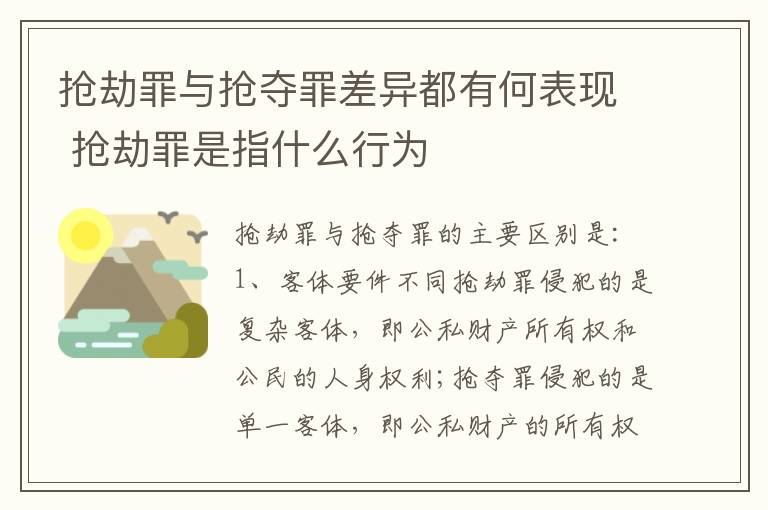 抢劫罪与抢夺罪差异都有何表现 抢劫罪是指什么行为

抢劫罪与抢夺罪的主要区别是:
1、客体要件不同抢劫罪侵犯的是复杂客体，即公私财产所有权和公民的人身权利;抢夺罪侵犯的是单一客体，即公私财产的所有权